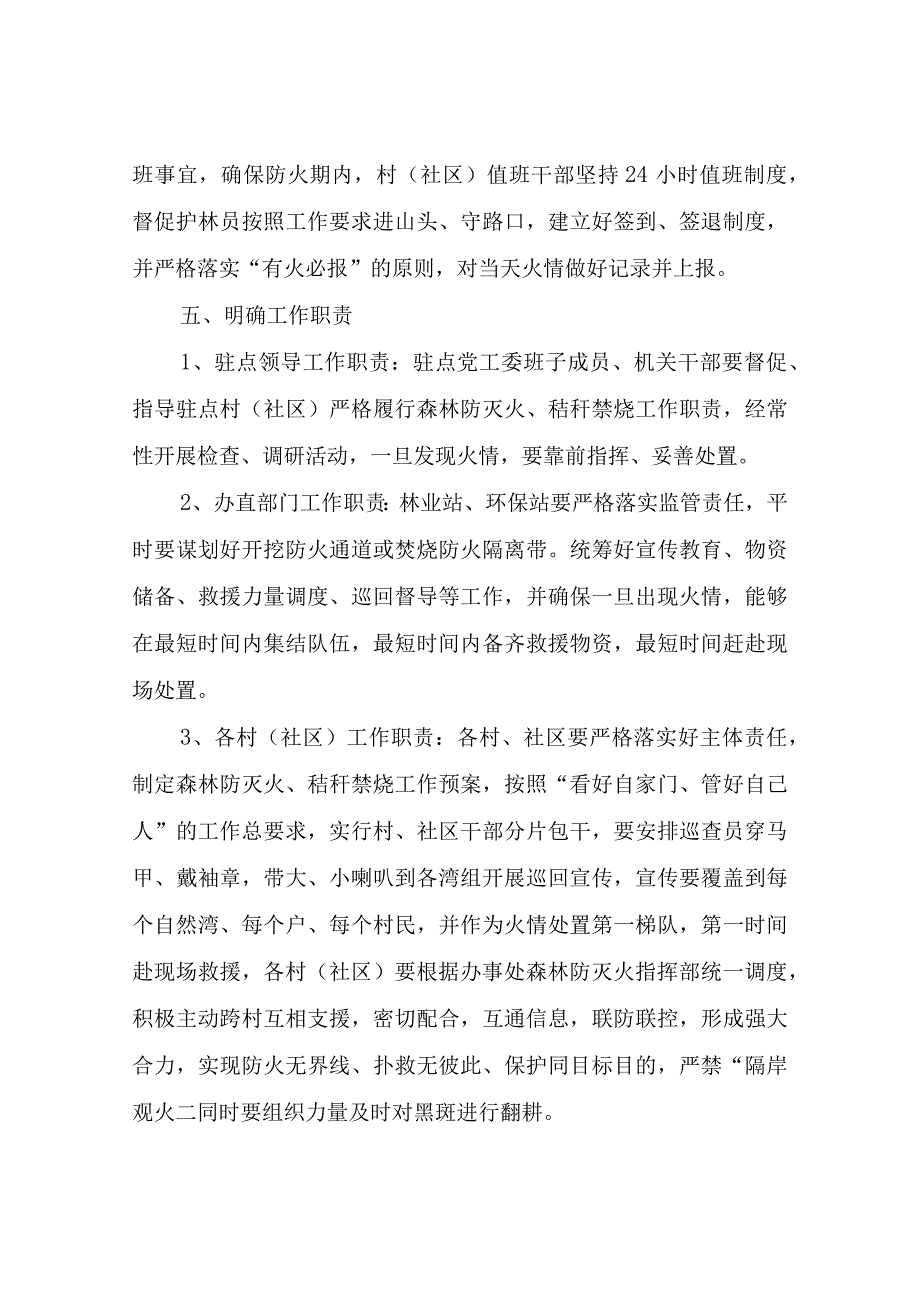 班事宜，确保防火期内，村（社区）值班干部坚持24小时值班制度，督促护林员按照工作要求进山头、守路口，建立好签到、签退制度，并严格落实“有火必报”的原则，对当天火情做好记录并上报。

五、明确工作职责

1、驻点领导工作职责：驻点党工委班子成员、机关干部要督促、指导驻点村（社区）严格履行森林防灭火、秸秆禁烧工作职责，经常性开展检查、调研活动，一旦发现火情，要靠前指挥、妥善处置。

2、办直部门工作职责:林业站、环保站要严格落实监管责任，平时要谋划好开挖防火通道或焚烧防火隔离带。统筹好宣传教育、物资储备、救援力量调度、巡回督导等工作，并确保一旦出现火情，能够在最短时间内集结队伍，最短时间内备齐救援物资，最短时间赶赴现场处置。

3、各村（社区）工作职责：各村、社区要严格落实好主体责任，制定森林防灭火、秸秆禁烧工作预案，按照“看好自家门、管好自己人”的工作总要求，实行村、社区干部分片包干，要安排巡查员穿马甲、戴袖章，带大、小喇叭到各湾组开展巡回宣传，宣传要覆盖到每个自然湾、每个户、每个村民，并作为火情处置第一梯队，第一时间赴现场救援，各村（社区）要根据办事处森林防灭火指挥部统一调度，积极主动跨村互相支援，密切配合，互通信息，联防联控，形成强大合力，实现防火无界线、扑救无彼此、保护同目标目的，严禁“隔岸观火二同时要组织力量及时对黑斑进行翻耕。